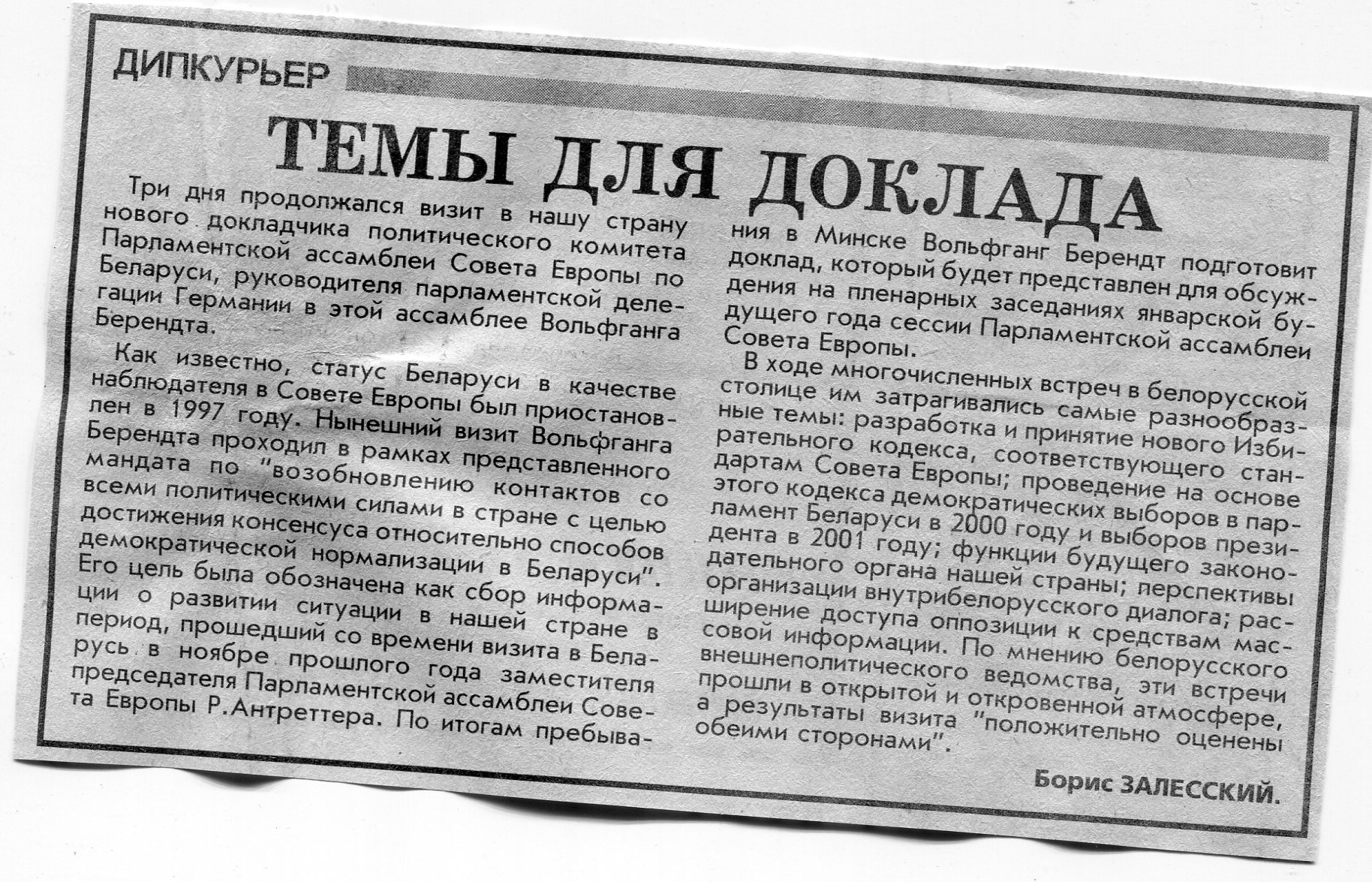 ДИПКУРЬЕР

ТЕМЫ ДЛЯ ДОКЛАДА

Три дня продолжался визит в нашу страну нового докладчика политического комитета Парламентской ассамблеи Совета Европы по Беларуси, руководителя парламентской делегации Германии в этой ассамблее Вольфганга Берендта.

Как известно, статус Беларуси в качестве наблюдателя в Совете Европы был приостановлен в 1997 году. Нынешний визит Вольфганга Берендта проходил в рамках представленного мандата по "возобновлению контактов со всеми политическими силами в стране с целью достижения консенсуса относительно способов демократической нормализации в Беларуси". Его цель была обозначена как сбор информации о развитии ситуации в нашей стране в период, прошедший со времени визита в Беларусь в ноябре прошлого года заместителя председателя Парламентской ассамблеи Совета Европы Р.Антреттера. По итогам пребывания в Минске Вольфганг Берендт подготовит доклад, который будет представлен для обсуждения на пленарных заседаниях январской будущего года сессии Парламентской ассамблеи Совета Европы.

В ходе многочисленных встреч в белорусской столице им затрагивались самые разнообразные темы: разработка и принятие нового Избирательного кодекса, соответствующего стандартам Совета Европы; проведение на основе этого кодекса демократических выборов в парламент Беларуси в 2000 году и выборов президента в 2001 году; функции будущего законодательного органа нашей страны; перспективы организации внутрибелорусского диалога; расширение доступа оппозиции к средствам массовой информации. По мнению белорусского внешнеполитического ведомства, эти встречи прошли в открытой и откровенной атмосфере, а результаты визита "положительно оценены обеими сторонами".

Борис ЗАЛЕССКИЙ.